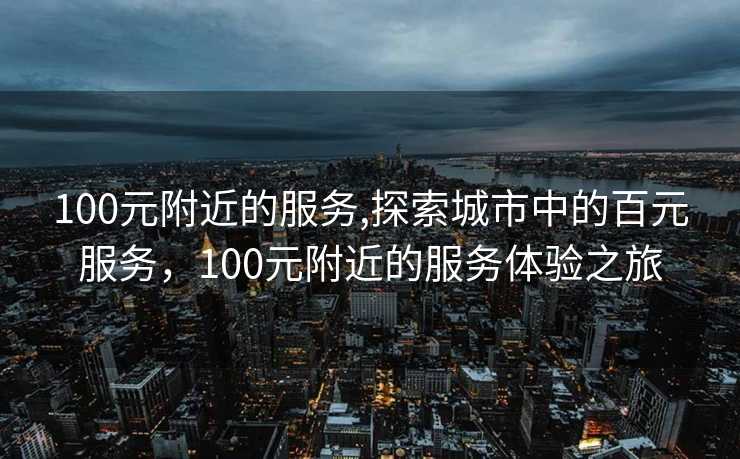 100元附近的服务,探索城市中的百元服务，100元附近的服务体验之旅